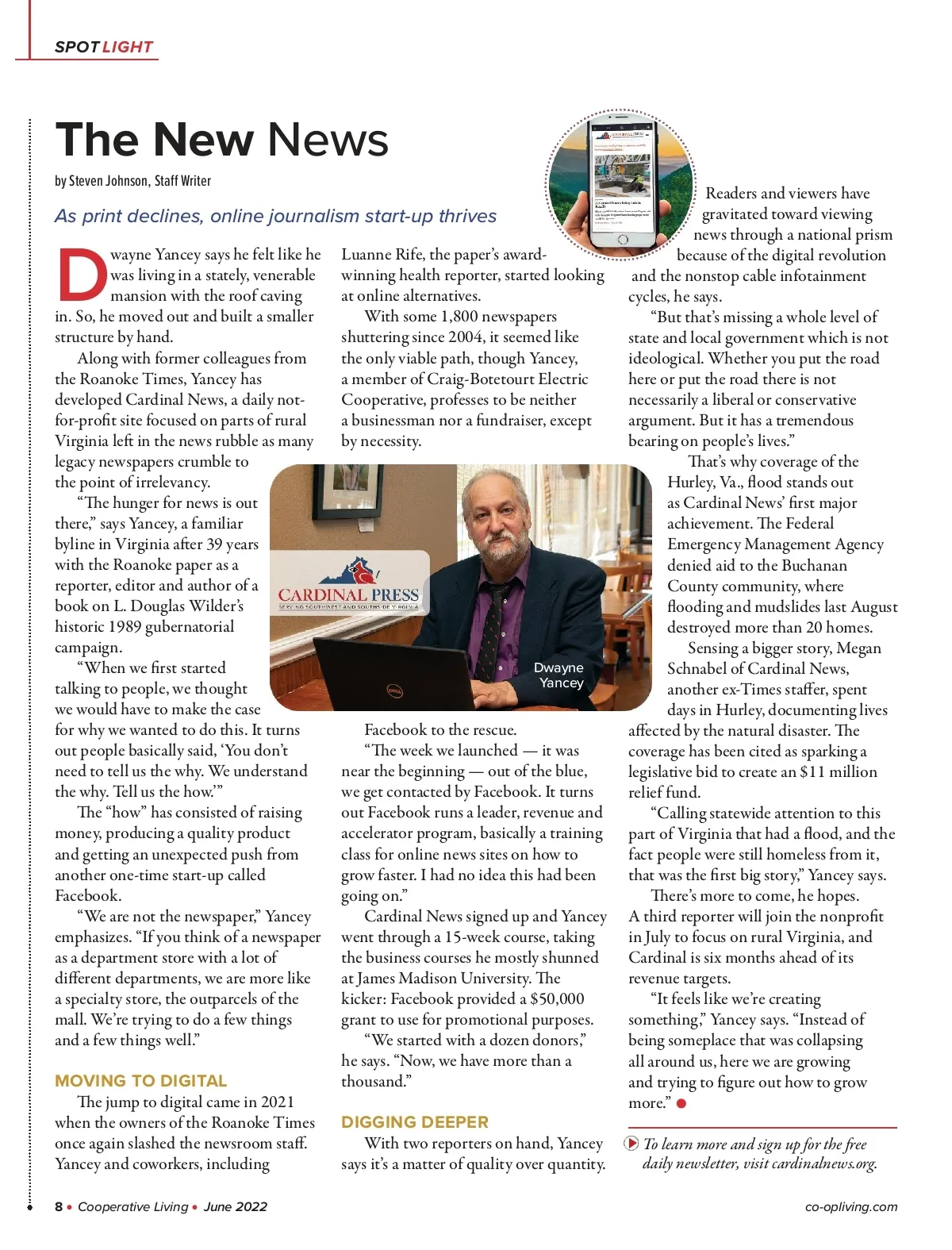 SPOTLIGHT

The New News

by Steven Johnson, Staff Writer

As print declines, online journalism start-up thrives

Dwayne Yancey says he felt like he was living in a stately, venerable mansion with the roof caving in. So, he moved out and built a smaller structure by hand.

Along with former colleagues from the Roanoke Times, Yancey has developed Cardinal News, a daily not-for-profit site focused on parts of rural Virginia left in the news rubble as many legacy newspapers crumble to the point of irrelevancy.

"The hunger for news is out there," says Yancey, a familiar byline in Virginia after 39 years with the Roanoke paper as a reporter, editor and author of a book on L. Douglas Wilder's historic 1989 gubernatorial campaign.

"When we first started talking to people, we thought we would have to make the case for why we wanted to do this. It turns out people basically said, 'You don't need to tell us the why. We understand the why. Tell us the how.'"

The "how" has consisted of raising money, producing a quality product and getting an unexpected push from another one-time start-up called Facebook.

"We are not the newspaper," Yancey emphasizes. "If you think of a newspaper as a department store with a lot of different departments, we are more like a specialty store, the outparcels of the mall. We're trying to do a few things and a few things well."

MOVING TO DIGITAL

The jump to digital came in 2021 when the owners of the Roanoke Times once again slashed the newsroom staff. Yancey and coworkers, including Luanne Rife, the paper's award-winning health reporter, started looking at online alternatives.

With some 1,800 newspapers shuttering since 2004, it seemed like the only viable path, though Yancey, a member of Craig-Botetourt Electric Cooperative, professes to be neither a businessman nor a fundraiser, except by necessity.

CARDINAL PRESS
SERVING SOUTHWEST AND SOUTHSIDE VIRGINIA

Dwayne Yancey

Facebook to the rescue.

"The week we launched — it was near the beginning — out of the blue, we get contacted by Facebook. It turns out Facebook runs a leader, revenue and accelerator program, basically a training class for online news sites on how to grow faster. I had no idea this had been going on."

Cardinal News signed up and Yancey went through a 15-week course, taking the business courses he mostly shunned at James Madison University. The kicker: Facebook provided a $50,000 grant to use for promotional purposes.

"We started with a dozen donors," he says. "Now, we have more than a thousand."

DIGGING DEEPER

With two reporters on hand, Yancey says it's a matter of quality over quantity.

Readers and viewers have gravitated toward viewing news through a national prism because of the digital revolution and the nonstop cable infotainment cycles, he says.

"But that's missing a whole level of state and local government which is not ideological. Whether you put the road here or put the road there is not necessarily a liberal or conservative argument. But it has a tremendous bearing on people's lives."

That's why coverage of the Hurley, Va., flood stands out as Cardinal News' first major achievement. The Federal Emergency Management Agency denied aid to the Buchanan County community, where flooding and mudslides last August destroyed more than 20 homes.

Sensing a bigger story, Megan Schnabel of Cardinal News, another ex-Times staffer, spent days in Hurley, documenting lives affected by the natural disaster. The coverage has been cited as sparking a legislative bid to create an $11 million relief fund.

"Calling statewide attention to this part of Virginia that had a flood, and the fact people were still homeless from it, that was the first big story," Yancey says.

There's more to come, he hopes. A third reporter will join the nonprofit in July to focus on rural Virginia, and Cardinal is six months ahead of its revenue targets.

"It feels like we're creating something," Yancey says. "Instead of being someplace that was collapsing all around us, here we are growing and trying to figure out how to grow more."

To learn more and sign up for the free daily newsletter, visit cardinalnews.org.

8 • Cooperative Living • June 2022

co-opliving.com